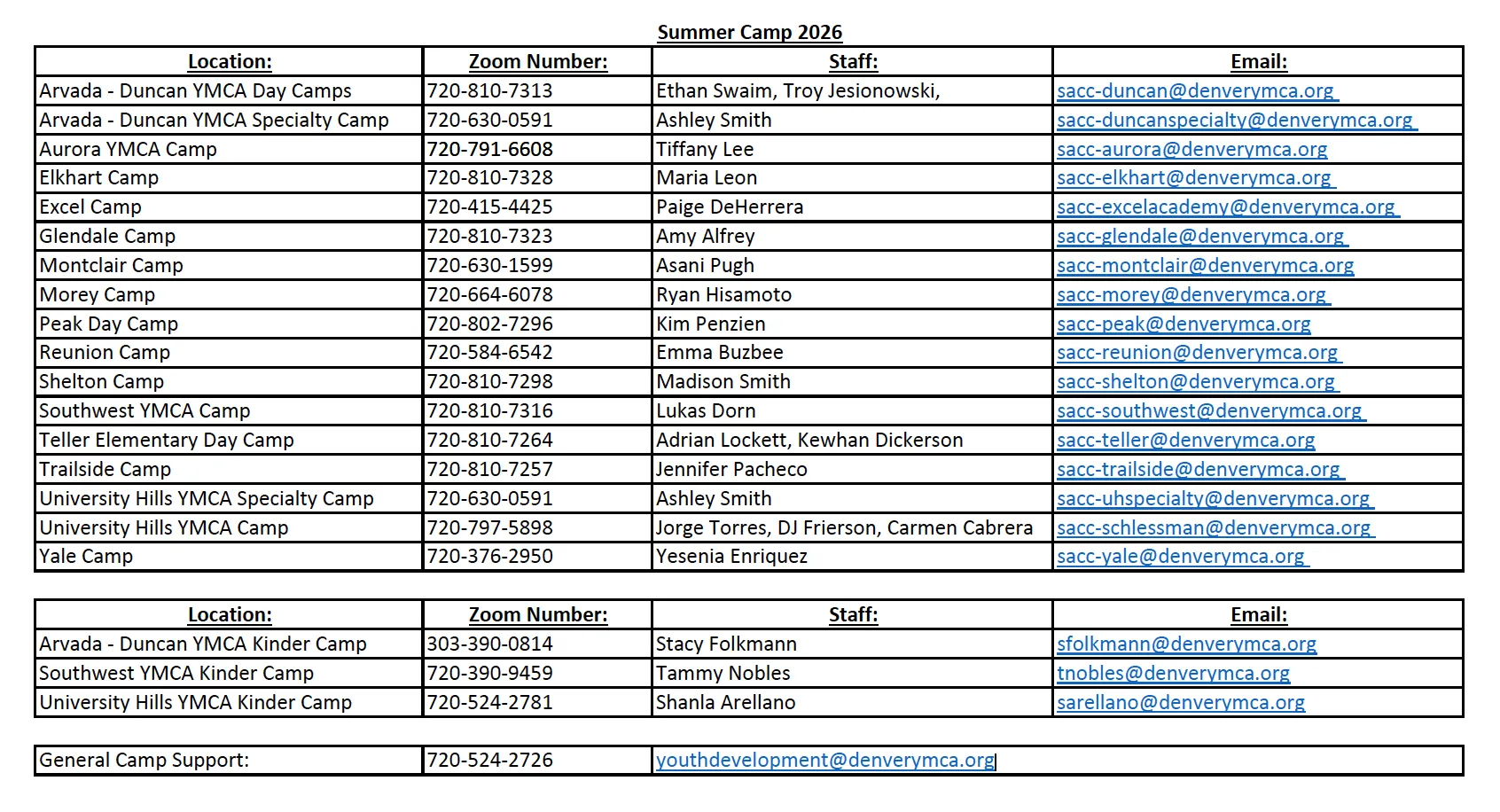 Summer Camp 2026

| Location: | Zoom Number: | Staff: | Email: |
|---|---|---|---|
| Arvada - Duncan YMCA Day Camps | 720-810-7313 | Ethan Swaim, Troy Jesionowski, | sacc-duncan@denverymca.org |
| Arvada - Duncan YMCA Specialty Camp | 720-630-0591 | Ashley Smith | sacc-duncanspecialty@denverymca.org |
| Aurora YMCA Camp | 720-791-6608 | Tiffany Lee | sacc-aurora@denverymca.org |
| Elkhart Camp | 720-810-7328 | Maria Leon | sacc-elkhart@denverymca.org |
| Excel Camp | 720-415-4425 | Paige DeHerrera | sacc-excelacademy@denverymca.org |
| Glendale Camp | 720-810-7323 | Amy Alfrey | sacc-glendale@denverymca.org |
| Montclair Camp | 720-630-1599 | Asani Pugh | sacc-montclair@denverymca.org |
| Morey Camp | 720-664-6078 | Ryan Hisamoto | sacc-morey@denverymca.org |
| Peak Day Camp | 720-802-7296 | Kim Penzien | sacc-peak@denverymca.org |
| Reunion Camp | 720-584-6542 | Emma Buzbee | sacc-reunion@denverymca.org |
| Shelton Camp | 720-810-7298 | Madison Smith | sacc-shelton@denverymca.org |
| Southwest YMCA Camp | 720-810-7316 | Lukas Dorn | sacc-southwest@denverymca.org |
| Teller Elementary Day Camp | 720-810-7264 | Adrian Lockett, Kewhan Dickerson | sacc-teller@denverymca.org |
| Trailside Camp | 720-810-7257 | Jennifer Pacheco | sacc-trailside@denverymca.org |
| University Hills YMCA Specialty Camp | 720-630-0591 | Ashley Smith | sacc-uhspecialty@denverymca.org |
| University Hills YMCA Camp | 720-797-5898 | Jorge Torres, DJ Frierson, Carmen Cabrera | sacc-schlessman@denverymca.org |
| Yale Camp | 720-376-2950 | Yesenia Enriquez | sacc-yale@denverymca.org |

| Location: | Zoom Number: | Staff: | Email: |
|---|---|---|---|
| Arvada - Duncan YMCA Kinder Camp | 303-390-0814 | Stacy Folkmann | sfolkmann@denverymca.org |
| Southwest YMCA Kinder Camp | 720-390-9459 | Tammy Nobles | tnobles@denverymca.org |
| University Hills YMCA Kinder Camp | 720-524-2781 | Shanla Arellano | sarellano@denverymca.org |

| General Camp Support: | 720-524-2726 | youthdevelopment@denverymca.org |
|---|---|---|